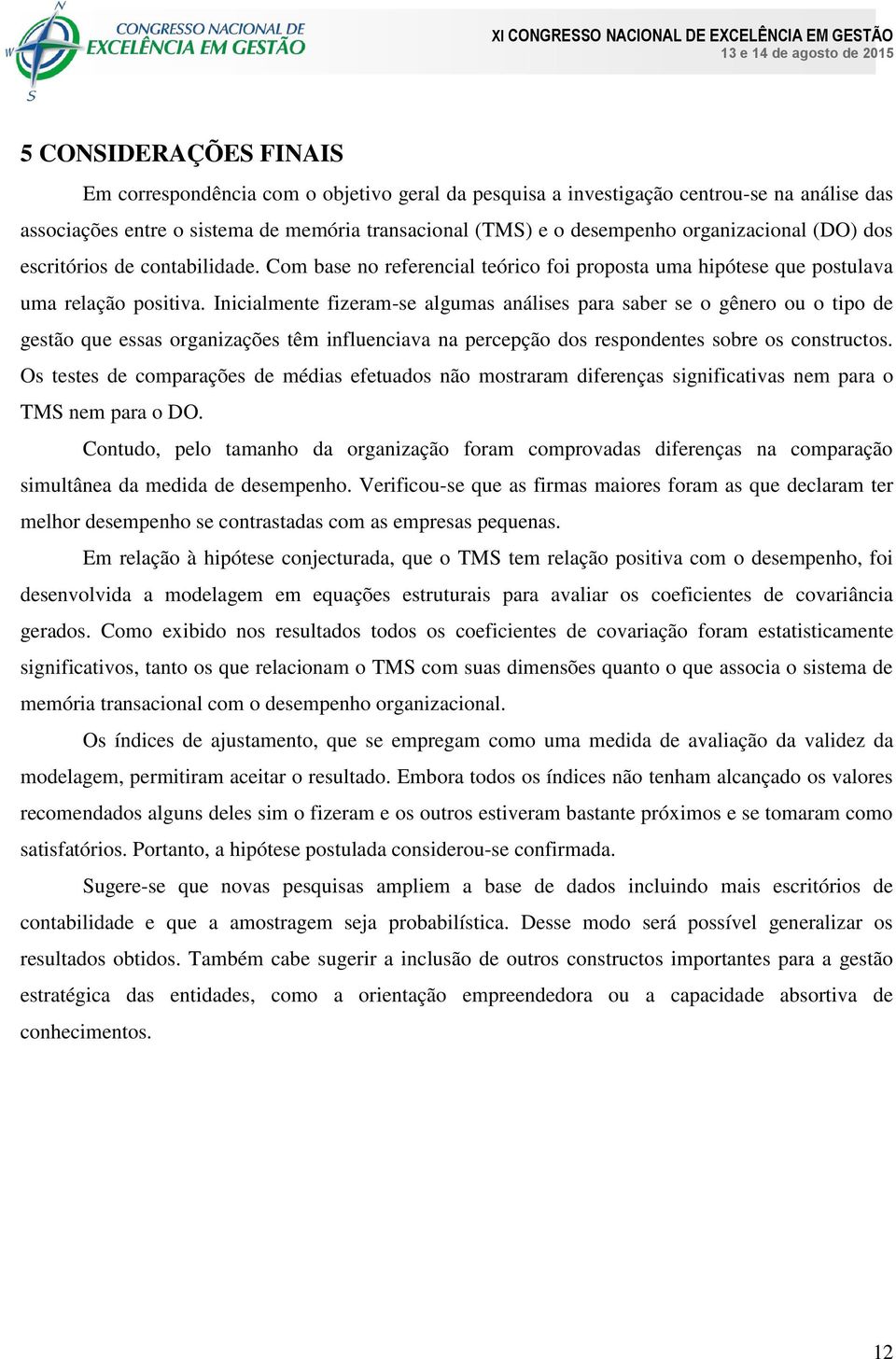 N
W
S
CONGRESSO NACIONAL DE
EXCELÊNCIA EM GESTÃO

XI CONGRESSO NACIONAL DE EXCELÊNCIA EM GESTÃO
13 e 14 de agosto de 2015

5 CONSIDERAÇÕES FINAIS

Em correspondência com o objetivo geral da pesquisa a investigação centrou-se na análise das associações entre o sistema de memória transacional (TMS) e o desempenho organizacional (DO) dos escritórios de contabilidade. Com base no referencial teórico foi proposta uma hipótese que postulava uma relação positiva. Inicialmente fizeram-se algumas análises para saber se o gênero ou o tipo de gestão que essas organizações têm influenciava na percepção dos respondentes sobre os constructos. Os testes de comparações de médias efetuados não mostraram diferenças significativas nem para o TMS nem para o DO.

Contudo, pelo tamanho da organização foram comprovadas diferenças na comparação simultânea da medida de desempenho. Verificou-se que as firmas maiores foram as que declaram ter melhor desempenho se contrastadas com as empresas pequenas.

Em relação à hipótese conjecturada, que o TMS tem relação positiva com o desempenho, foi desenvolvida a modelagem em equações estruturais para avaliar os coeficientes de covariância gerados. Como exibido nos resultados todos os coeficientes de covariação foram estatisticamente significativos, tanto os que relacionam o TMS com suas dimensões quanto o que associa o sistema de memória transacional com o desempenho organizacional.

Os índices de ajustamento, que se empregam como uma medida de avaliação da validez da modelagem, permitiram aceitar o resultado. Embora todos os índices não tenham alcançado os valores recomendados alguns deles sim o fizeram e os outros estiveram bastante próximos e se tomaram como satisfatórios. Portanto, a hipótese postulada considerou-se confirmada.

Sugere-se que novas pesquisas ampliem a base de dados incluindo mais escritórios de contabilidade e que a amostragem seja probabilística. Desse modo será possível generalizar os resultados obtidos. Também cabe sugerir a inclusão de outros constructos importantes para a gestão estratégica das entidades, como a orientação empreendedora ou a capacidade absortiva de conhecimentos.

12